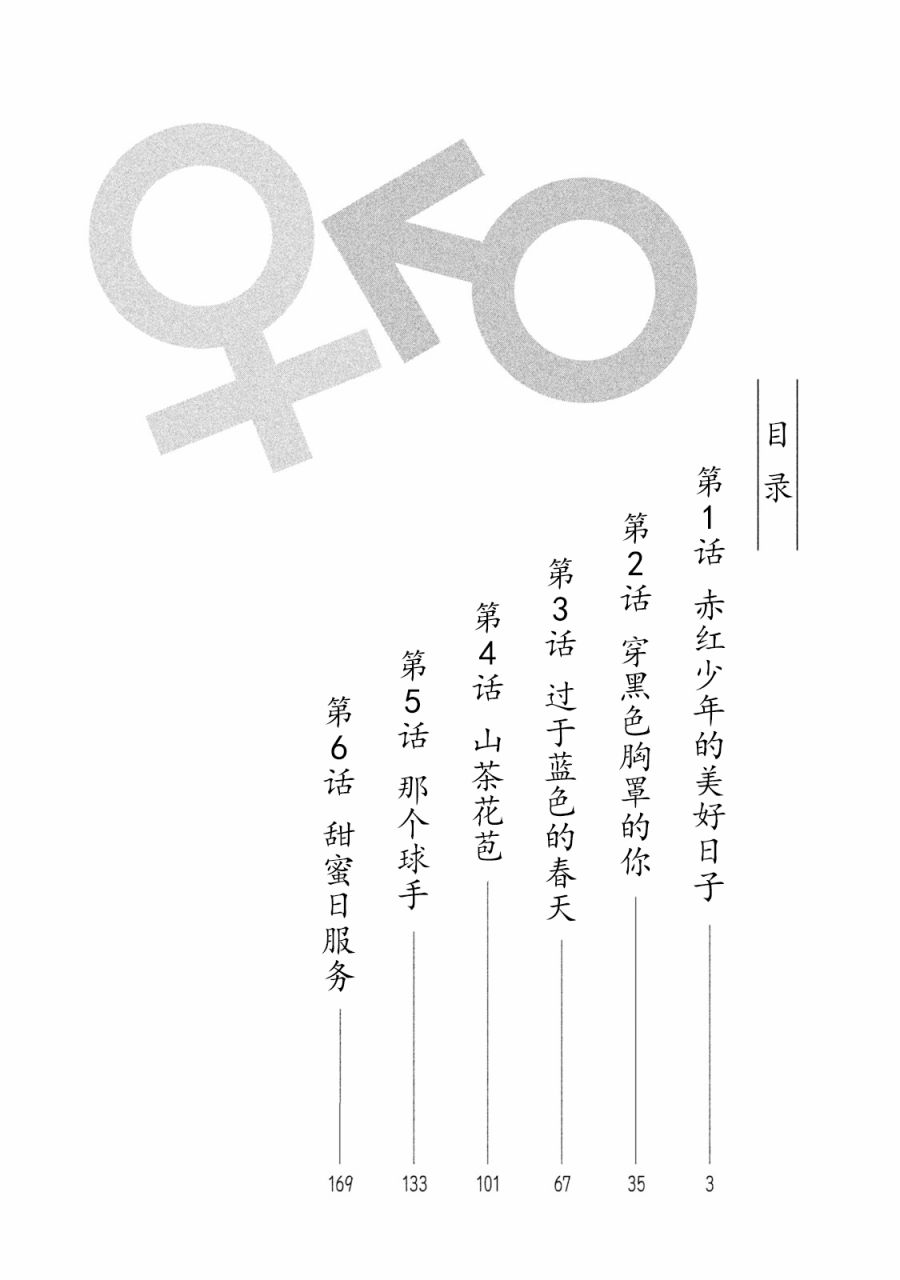 目录

第1话 赤红少年的美好日子 3

第2话 穿黑色胸罩的你 35

第3话 过于蓝色的春天 67

第4话 山茶花苞 101

第5话 那个球手 133

第6话 甜蜜日服务 169